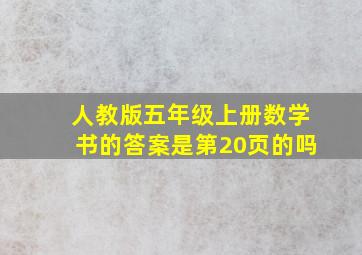 人教版五年级上册数学书的答案是第20页的吗